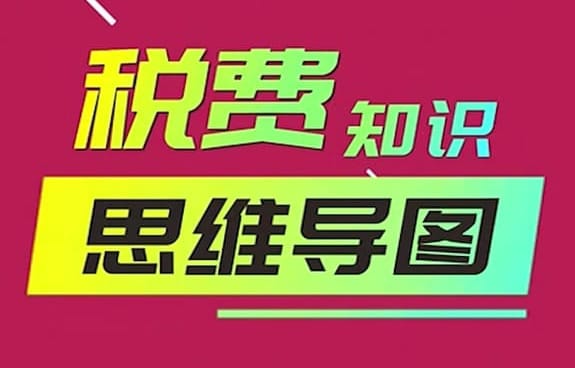 税费知识
思维导图